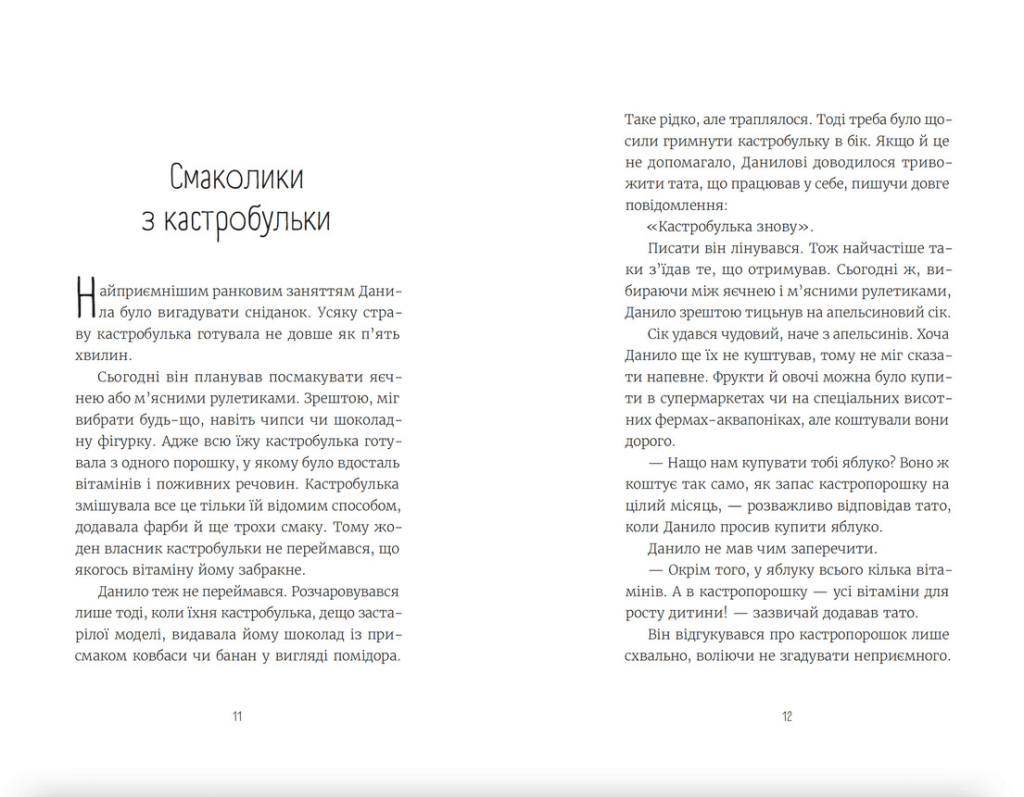 Смаколики
з кастробульки

Найприємнішим ранковим заняттям Данила було вигадувати сніданок. Усяку страву кастробулька готувала не довше як п'ять хвилин.

Сьогодні він планував посмакувати яєчнею або м'ясними рулетиками. Зрештою, міг вибрати будь-що, навіть чипси чи шоколадну фігурку. Адже всю їжу кастробулька готувала з одного порошку, у якому було вдосталь вітамінів і поживних речовин. Кастробулька змішувала все це тільки їй відомим способом, додавала фарби й ще трохи смаку. Тому жоден власник кастробульки не переймався, що якогось вітаміну йому забракне.

Данило теж не переймався. Розчаровувався лише тоді, коли їхня кастробулька, дещо застарілої моделі, видавала йому шоколад із присмаком ковбаси чи банан у вигляді помідора.

11

Таке рідко, але траплялося. Тоді треба було щосили гримнути кастробульку в бік. Якщо й це не допомагало, Данилові доводилося тривожити тата, що працював у себе, пишучи довге повідомлення:

«Кастробулька знову».

Писати він лінувався. Тож найчастіше таки з'їдав те, що отримував. Сьогодні ж, вибираючи між яєчнею і м'ясними рулетиками, Данило зрештою тицьнув на апельсиновий сік.

Сік удався чудовий, наче з апельсинів. Хоча Данило ще їх не куштував, тому не міг сказати напевне. Фрукти й овочі можна було купити в супермаркетах чи на спеціальних висотних фермах-аквапоніках, але коштували вони дорого.

— Нащо нам купувати тобі яблуко? Воно ж коштує так само, як запас кастропорошку на цілий місяць, — розважливо відповідав тато, коли Данило просив купити яблуко.

Данило не мав чим заперечити.

— Окрім того, у яблуку всього кілька вітамінів. А в кастропорошку — усі вітаміни для росту дитини! — зазвичай додавав тато.

Він відгукувався про кастропорошок лише схвально, воліючи не згадувати неприємного.

12